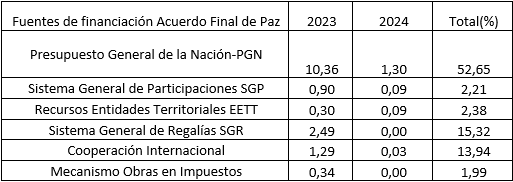 | Fuentes de financiación Acuerdo Final de Paz | 2023 | 2024 | Total(%) |
|---|---|---|---|
| Presupuesto General de la Nación-PGN | 10,36 | 1,30 | 52,65 |
| Sistema General de Participaciones SGP | 0,90 | 0,09 | 2,21 |
| Recursos Entidades Territoriales EETT | 0,30 | 0,09 | 2,38 |
| Sistema General de Regalías SGR | 2,49 | 0,00 | 15,32 |
| Cooperación Internacional | 1,29 | 0,03 | 13,94 |
| Mecanismo Obras en Impuestos | 0,34 | 0,00 | 1,99 |